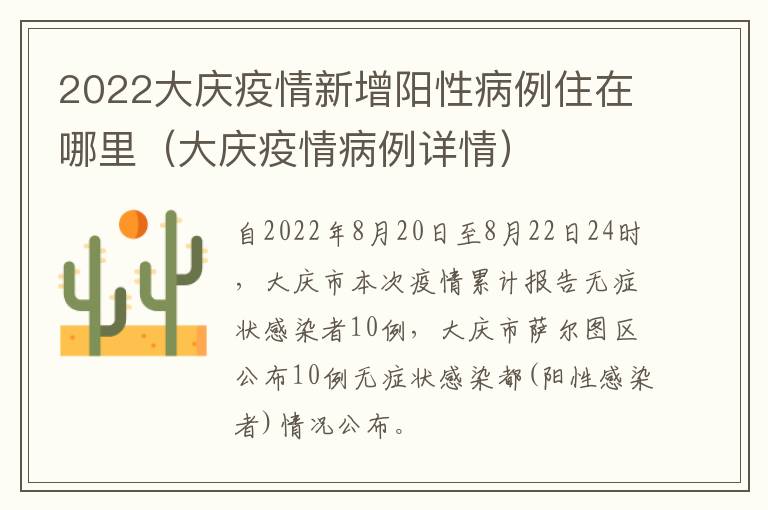 2022大庆疫情新增阳性病例住在哪里（大庆疫情病例详情）

自2022年8月20日至8月22日24时，大庆市本次疫情累计报告无症状感染者10例，大庆市萨尔图区公布10例无症状感染都(阳性感染者)情况公布。